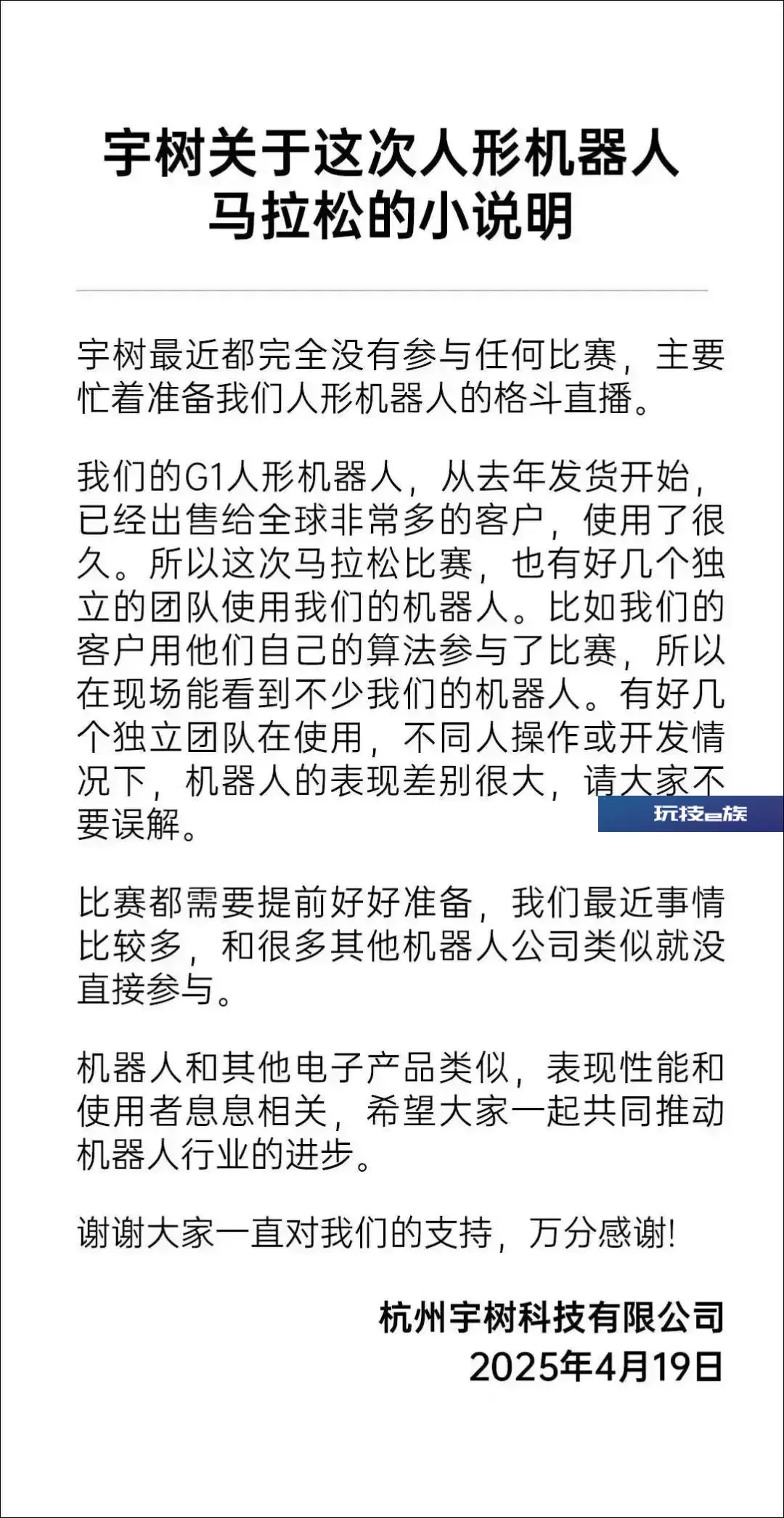 宇树关于这次人形机器人马拉松的小说明

宇树最近都完全没有参与任何比赛，主要忙着准备我们人形机器人的格斗直播。

我们的G1人形机器人，从去年发货开始，已经出售给全球非常多的客户，使用了很久。所以这次马拉松比赛，也有好几个独立的团队使用我们的机器人。比如我们的客户用他们自己的算法参与了比赛，所以在现场能看到不少我们的机器人。有好几个独立团队在使用，不同人操作或开发情况下，机器人的表现差别很大，请大家不要误解。

玩技e族

比赛都需要提前好好准备，我们最近事情比较多，和很多其他机器人公司类似就没直接参与。

机器人和其他电子产品类似，表现性能和使用者息息相关，希望大家一起共同推动机器人行业的进步。

谢谢大家一直对我们的支持，万分感谢!

杭州宇树科技有限公司
2025年4月19日